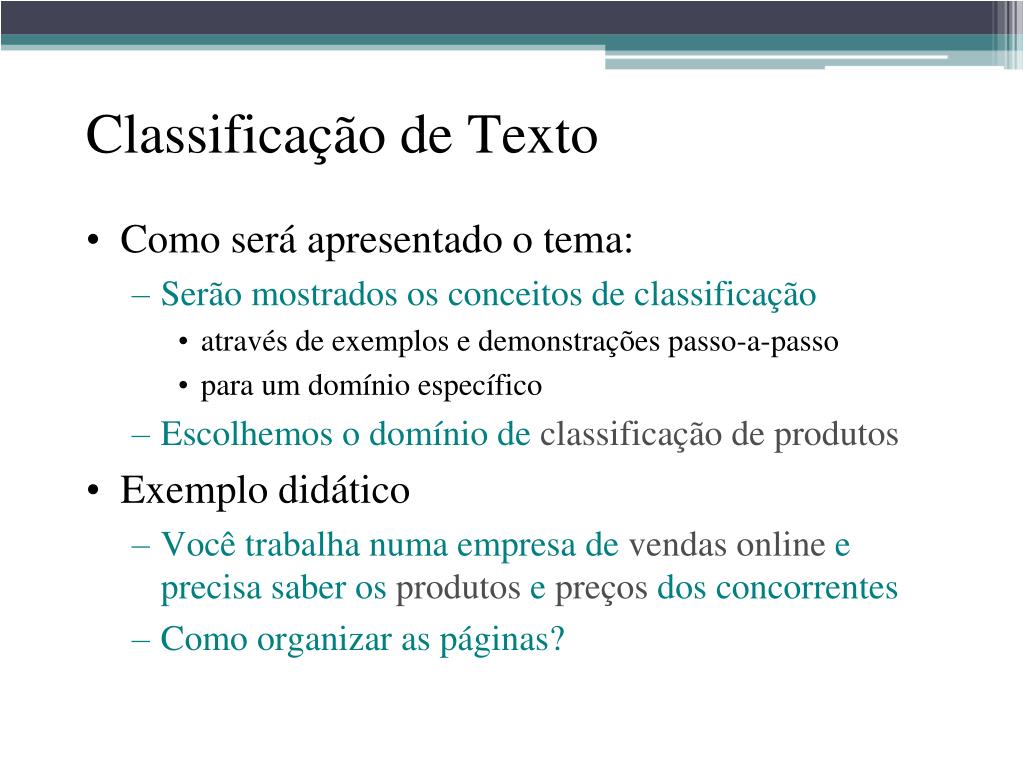 Classificação de Texto

• Como será apresentado o tema:
– Serão mostrados os conceitos de classificação
• através de exemplos e demonstrações passo-a-passo
• para um domínio específico
– Escolhemos o domínio de classificação de produtos

• Exemplo didático
– Você trabalha numa empresa de vendas online e precisa saber os produtos e preços dos concorrentes
– Como organizar as páginas?